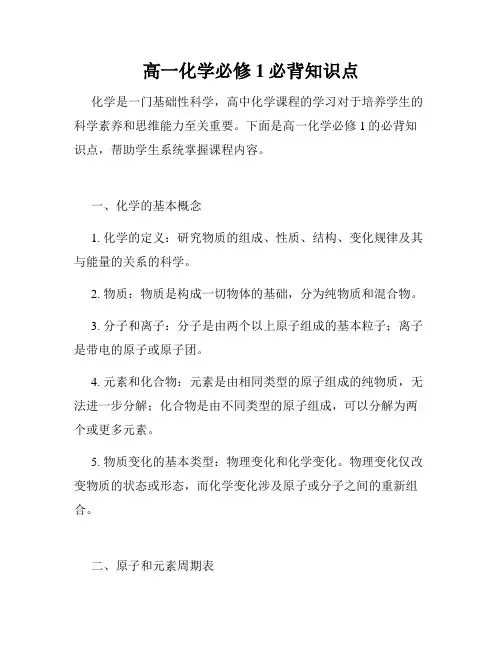 高一化学必修 1 必背知识点

化学是一门基础性科学，高中化学课程的学习对于培养学生的科学素养和思维能力至关重要。下面是高一化学必修 1 的必背知识点，帮助学生系统掌握课程内容。

一、化学的基本概念

1. 化学的定义：研究物质的组成、性质、结构、变化规律及其与能量的关系的科学。

2. 物质：物质是构成一切物体的基础，分为纯物质和混合物。

3. 分子和离子：分子是由两个以上原子组成的基本粒子；离子是带电的原子或原子团。

4. 元素和化合物：元素是由相同类型的原子组成的纯物质，无法进一步分解；化合物是由不同类型的原子组成，可以分解为两个或更多元素。

5. 物质变化的基本类型：物理变化和化学变化。物理变化仅改变物质的状态或形态，而化学变化涉及原子或分子之间的重新组合。

二、原子和元素周期表